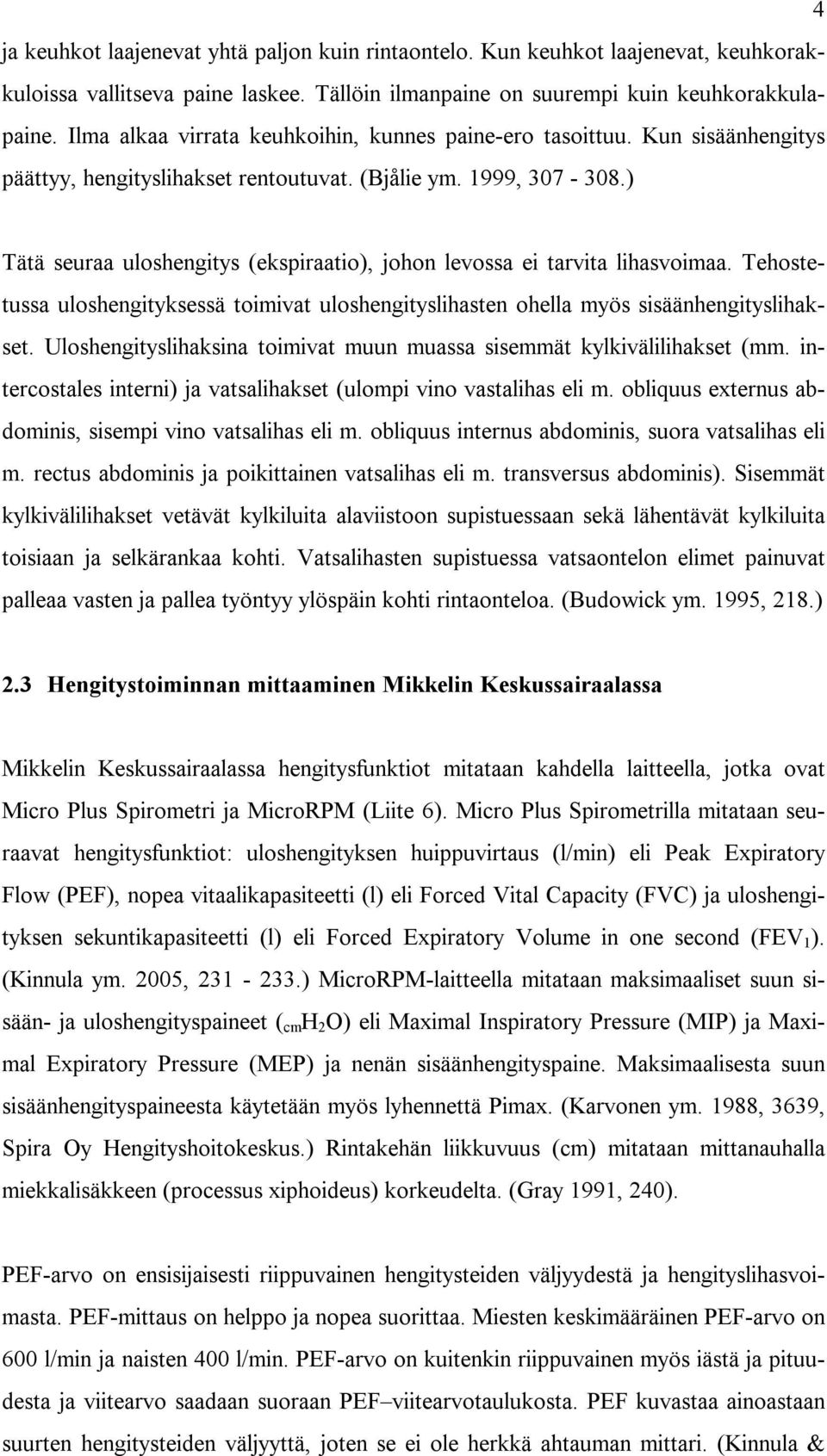 4

ja keuhkot laajenevat yhtä paljon kuin rintaontelo. Kun keuhkot laajenevat, keuhkorakkuloissa vallitseva paine laskee. Tällöin ilmanpaine on suurempi kuin keuhkorakkulapaine. Ilma alkaa virrata keuhkoihin, kunnes paine-ero tasoittuu. Kun sisäänhengitys päättyy, hengityslihakset rentoutuvat. (Bjålie ym. 1999, 307 - 308.)

Tätä seuraa uloshengitys (ekspiraatio), johon levossa ei tarvita lihasvoimaa. Tehostetussa uloshengityksessä toimivat uloshengityslihasten ohella myös sisäänhengityslihakset. Uloshengityslihaksina toimivat muun muassa sisemmät kylkivälilihakset (mm. intercostales interni) ja vatsalihakset (ulompi vino vastalihas eli m. obliquus externus abdominis, sisempi vino vatsalihas eli m. obliquus internus abdominis, suora vatsalihas eli m. rectus abdominis ja poikittainen vatsalihas eli m. transversus abdominis). Sisemmät kylkivälilihakset vetävät kylkiluita alaviistoon supistuessaan sekä lähentävät kylkiluita toisiaan ja selkärankaa kohti. Vatsalihasten supistuessa vatsaontelon elimet painuvat palleaa vasten ja pallea työntyy ylöspäin kohti rintaonteloa. (Budowick ym. 1995, 218.)

2.3 Hengitystoiminnan mittaaminen Mikkelin Keskussairaalassa

Mikkelin Keskussairaalassa hengitysfunktiot mitataan kahdella laitteella, jotka ovat Micro Plus Spirometri ja MicroRPM (Liite 6). Micro Plus Spirometrilla mitataan seuraavat hengitysfunktiot: uloshengityksen huippuvirtaus (l/min) eli Peak Expiratory Flow (PEF), nopea vitaalikapasiteetti (l) eli Forced Vital Capacity (FVC) ja uloshengityksen sekuntikapasiteetti (l) eli Forced Expiratory Volume in one second ($FEV_1$). (Kinnula ym. 2005, 231 - 233.) MicroRPM-laitteella mitataan maksimaaliset suun sisään- ja uloshengityspaineet ($_{cm}H_2O$) eli Maximal Inspiratory Pressure (MIP) ja Maximal Expiratory Pressure (MEP) ja nenän sisäänhengityspaine. Maksimaalisesta suun sisäänhengityspaineesta käytetään myös lyhennettä Pimax. (Karvonen ym. 1988, 3639, Spira Oy Hengityshoitokeskus.) Rintakehän liikkuvuus (cm) mitataan mittanauhalla miekkalisäkkeen (processus xiphoideus) korkeudelta. (Gray 1991, 240).

PEF-arvo on ensisijaisesti riippuvainen hengitysteiden väljyydestä ja hengityslihasvoimasta. PEF-mittaus on helppo ja nopea suorittaa. Miesten keskimääräinen PEF-arvo on 600 l/min ja naisten 400 l/min. PEF-arvo on kuitenkin riippuvainen myös iästä ja pituudesta ja viitearvo saadaan suoraan PEF–viitearvotaulukosta. PEF kuvastaa ainoastaan suurten hengitysteiden väljyyttä, joten se ei ole herkkä ahtauman mittari. (Kinnula &